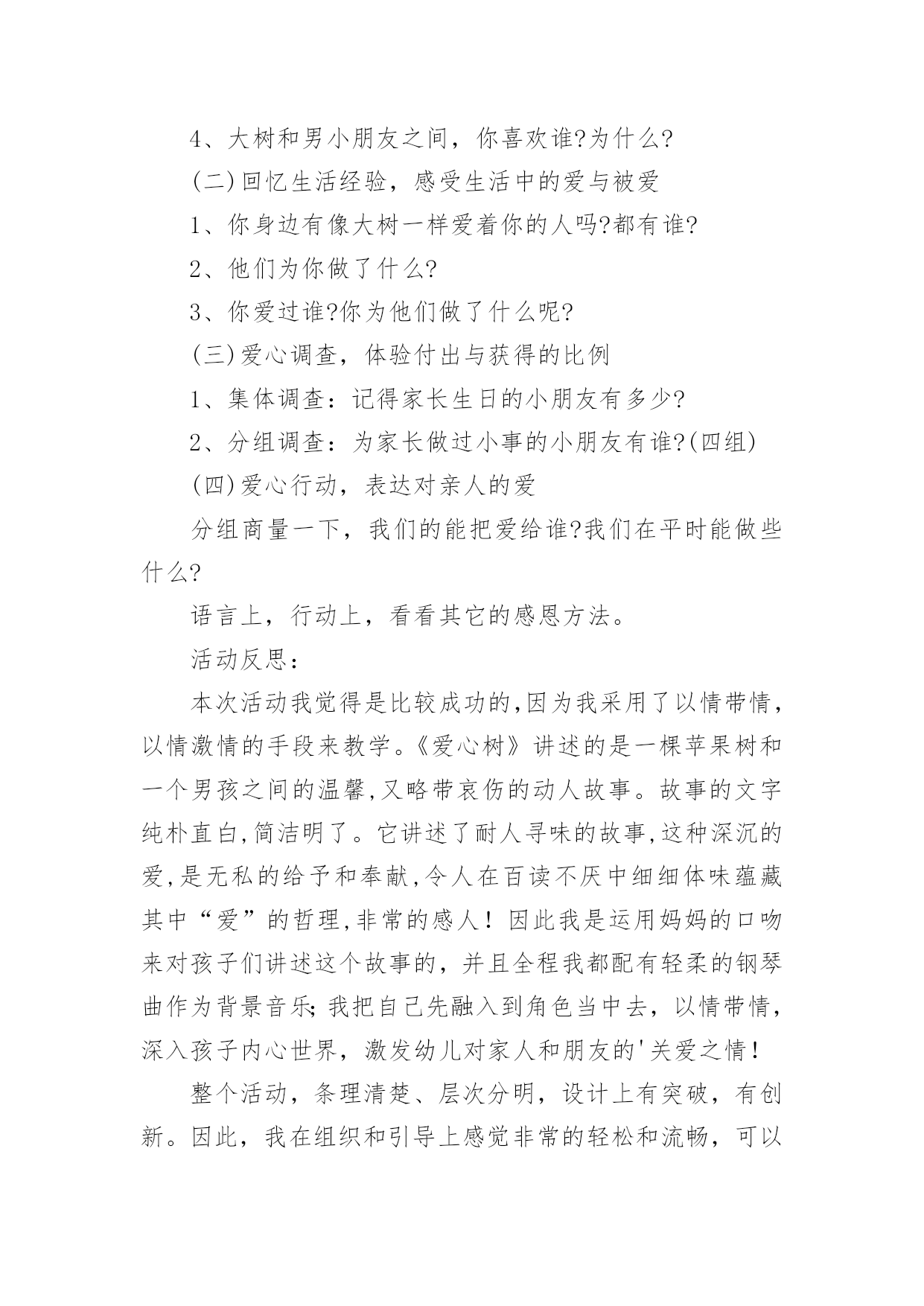 4、大树和男小朋友之间，你喜欢谁?为什么?

(二)回忆生活经验，感受生活中的爱与被爱

1、你身边有像大树一样爱着你的人吗?都有谁?

2、他们为你做了什么?

3、你爱过谁?你为他们做了什么呢?

(三)爱心调查，体验付出与获得的比例

1、集体调查：记得家长生日的小朋友有多少?

2、分组调查：为家长做过小事的小朋友有谁?(四组)

(四)爱心行动，表达对亲人的爱

分组商量一下，我们的能把爱给谁?我们在平时能做些什么?

语言上，行动上，看看其它的感恩方法。

活动反思：

本次活动我觉得是比较成功的,因为我采用了以情带情，以情激情的手段来教学。《爱心树》讲述的是一棵苹果树和一个男孩之间的温馨,又略带哀伤的动人故事。故事的文字纯朴直白,简洁明了。它讲述了耐人寻味的故事,这种深沉的爱,是无私的给予和奉献,令人在百读不厌中细细体味蕴藏其中“爱”的哲理,非常的感人！因此我是运用妈妈的口吻来对孩子们讲述这个故事的，并且全程我都配有轻柔的钢琴曲作为背景音乐;我把自己先融入到角色当中去，以情带情，深入孩子内心世界，激发幼儿对家人和朋友的'关爱之情!

整个活动，条理清楚、层次分明，设计上有突破，有创新。因此，我在组织和引导上感觉非常的轻松和流畅，可以